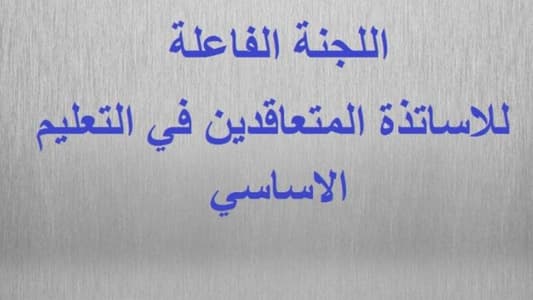 اللجنة الفاعلة
للاساتذة المتعاقدين في التعليم
الاساسي